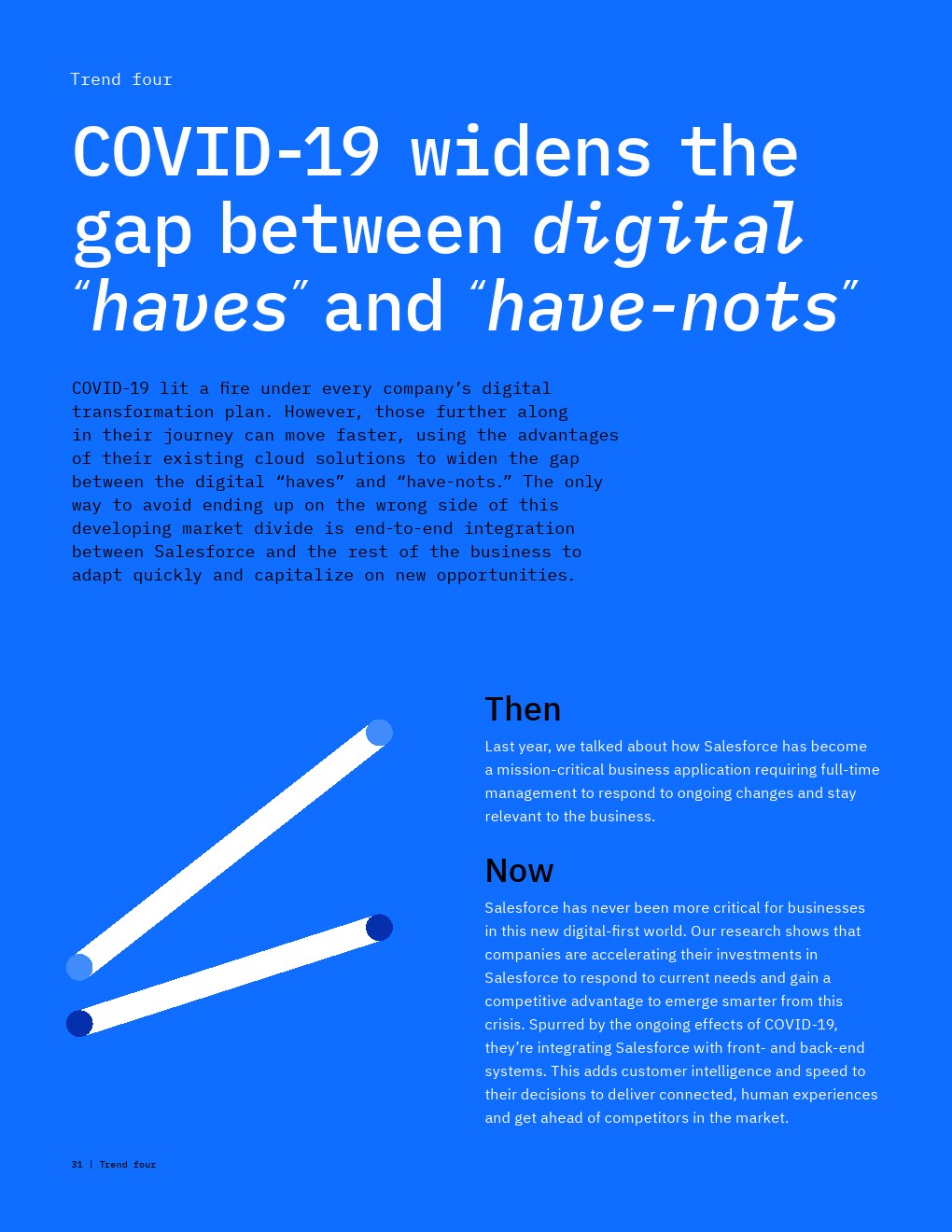 Trend four

COVID-19 widens the gap between digital “haves” and “have-nots”

COVID-19 lit a fire under every company’s digital transformation plan. However, those further along in their journey can move faster, using the advantages of their existing cloud solutions to widen the gap between the digital “haves” and “have-nots.” The only way to avoid ending up on the wrong side of this developing market divide is end-to-end integration between Salesforce and the rest of the business to adapt quickly and capitalize on new opportunities.

Then

Last year, we talked about how Salesforce has become a mission-critical business application requiring full-time management to respond to ongoing changes and stay relevant to the business.

Now

Salesforce has never been more critical for businesses in this new digital-first world. Our research shows that companies are accelerating their investments in Salesforce to respond to current needs and gain a competitive advantage to emerge smarter from this crisis. Spurred by the ongoing effects of COVID-19, they’re integrating Salesforce with front- and back-end systems. This adds customer intelligence and speed to their decisions to deliver connected, human experiences and get ahead of competitors in the market.

31 | Trend four